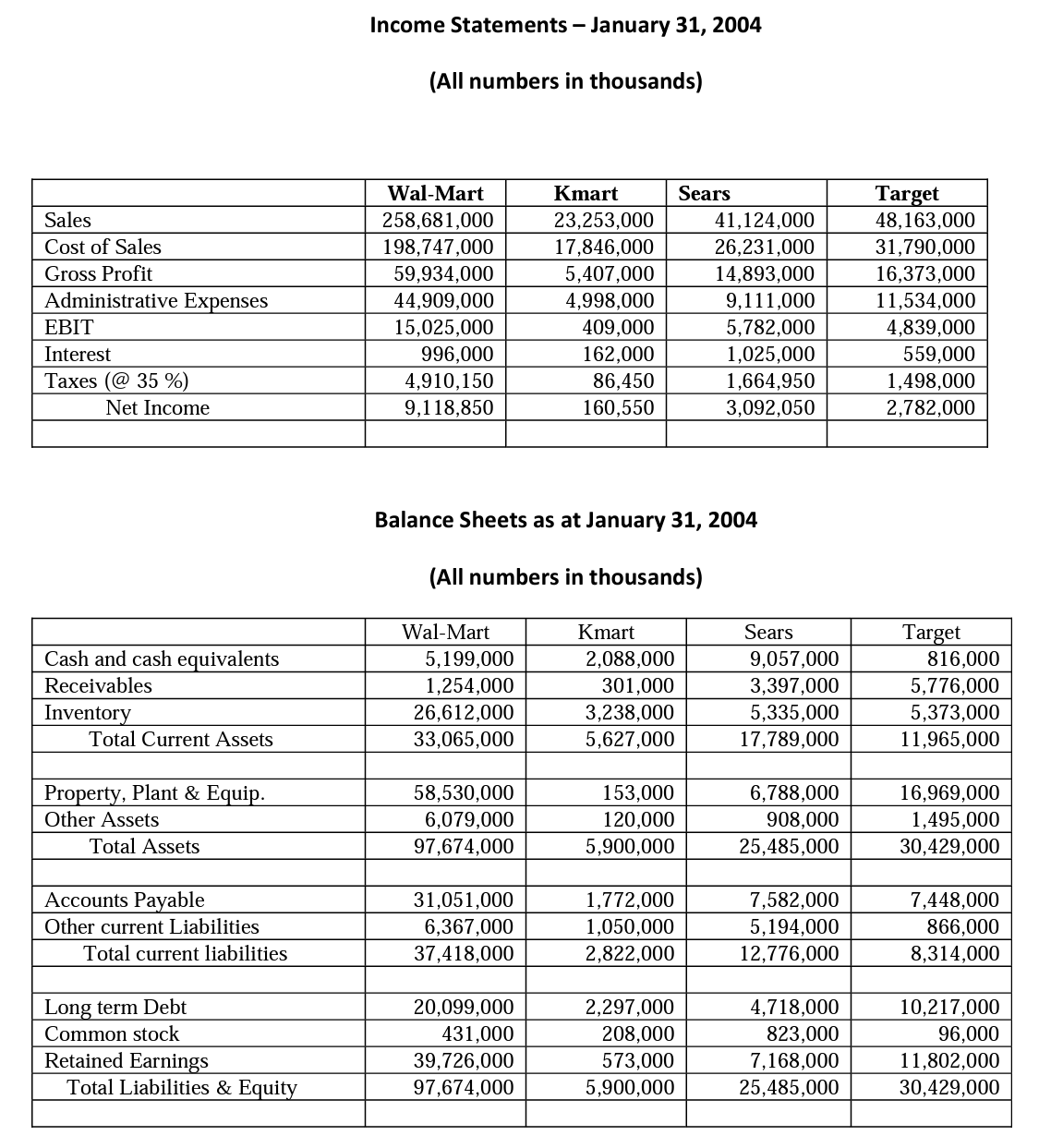 Income Statements – January 31, 2004

(All numbers in thousands)

| | Wal-Mart | Kmart | Sears | Target |
|---|---|---|---|---|
| Sales | 258,681,000 | 23,253,000 | 41,124,000 | 48,163,000 |
| Cost of Sales | 198,747,000 | 17,846,000 | 26,231,000 | 31,790,000 |
| Gross Profit | 59,934,000 | 5,407,000 | 14,893,000 | 16,373,000 |
| Administrative Expenses | 44,909,000 | 4,998,000 | 9,111,000 | 11,534,000 |
| EBIT | 15,025,000 | 409,000 | 5,782,000 | 4,839,000 |
| Interest | 996,000 | 162,000 | 1,025,000 | 559,000 |
| Taxes (@ 35 %) | 4,910,150 | 86,450 | 1,664,950 | 1,498,000 |
| Net Income | 9,118,850 | 160,550 | 3,092,050 | 2,782,000 |
| | | | | |

Balance Sheets as at January 31, 2004

(All numbers in thousands)

| | Wal-Mart | Kmart | Sears | Target |
|---|---|---|---|---|
| Cash and cash equivalents | 5,199,000 | 2,088,000 | 9,057,000 | 816,000 |
| Receivables | 1,254,000 | 301,000 | 3,397,000 | 5,776,000 |
| Inventory | 26,612,000 | 3,238,000 | 5,335,000 | 5,373,000 |
| Total Current Assets | 33,065,000 | 5,627,000 | 17,789,000 | 11,965,000 |
| | | | | |
| Property, Plant & Equip. | 58,530,000 | 153,000 | 6,788,000 | 16,969,000 |
| Other Assets | 6,079,000 | 120,000 | 908,000 | 1,495,000 |
| Total Assets | 97,674,000 | 5,900,000 | 25,485,000 | 30,429,000 |
| | | | | |
| Accounts Payable | 31,051,000 | 1,772,000 | 7,582,000 | 7,448,000 |
| Other current Liabilities | 6,367,000 | 1,050,000 | 5,194,000 | 866,000 |
| Total current liabilities | 37,418,000 | 2,822,000 | 12,776,000 | 8,314,000 |
| | | | | |
| Long term Debt | 20,099,000 | 2,297,000 | 4,718,000 | 10,217,000 |
| Common stock | 431,000 | 208,000 | 823,000 | 96,000 |
| Retained Earnings | 39,726,000 | 573,000 | 7,168,000 | 11,802,000 |
| Total Liabilities & Equity | 97,674,000 | 5,900,000 | 25,485,000 | 30,429,000 |
| | | | | |